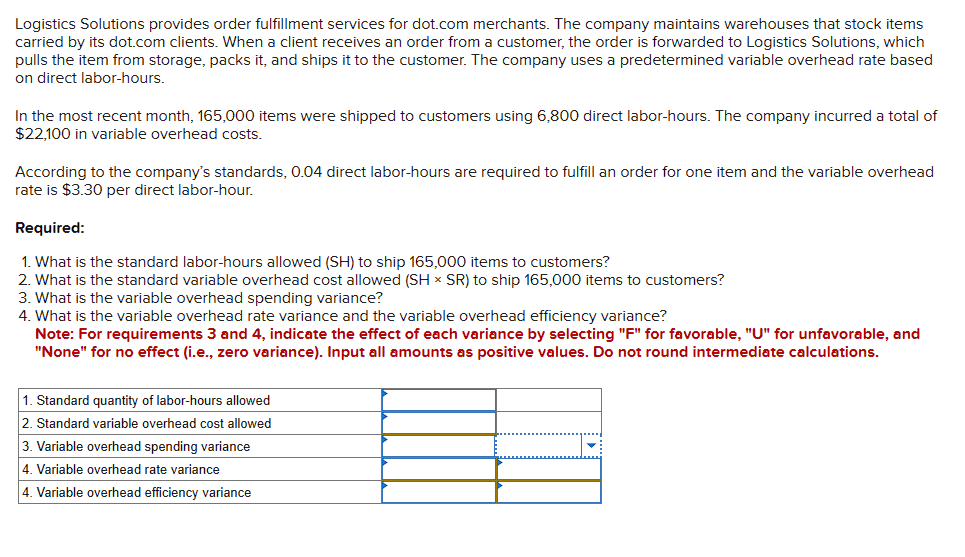 Logistics Solutions provides order fulfillment services for dot.com merchants. The company maintains warehouses that stock items carried by its dot.com clients. When a client receives an order from a customer, the order is forwarded to Logistics Solutions, which pulls the item from storage, packs it, and ships it to the customer. The company uses a predetermined variable overhead rate based on direct labor-hours.

In the most recent month, 165,000 items were shipped to customers using 6,800 direct labor-hours. The company incurred a total of $22,100 in variable overhead costs.

According to the company's standards, 0.04 direct labor-hours are required to fulfill an order for one item and the variable overhead rate is $3.30 per direct labor-hour.

Required:

1. What is the standard labor-hours allowed (SH) to ship 165,000 items to customers?
2. What is the standard variable overhead cost allowed (SH × SR) to ship 165,000 items to customers?
3. What is the variable overhead spending variance?
4. What is the variable overhead rate variance and the variable overhead efficiency variance?
Note: For requirements 3 and 4, indicate the effect of each variance by selecting "F" for favorable, "U" for unfavorable, and "None" for no effect (i.e., zero variance). Input all amounts as positive values. Do not round intermediate calculations.

| | | |
|---|---|---|
| 1. Standard quantity of labor-hours allowed | | |
| 2. Standard variable overhead cost allowed | | |
| 3. Variable overhead spending variance | | |
| 4. Variable overhead rate variance | | |
| 4. Variable overhead efficiency variance | | |